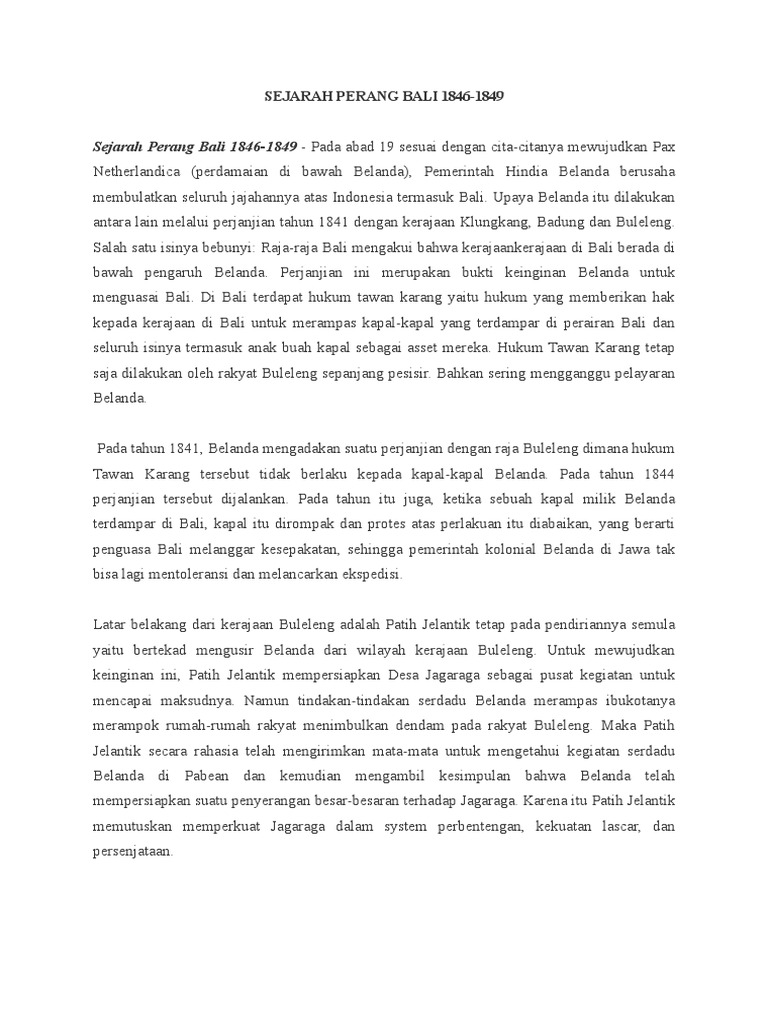 SEJARAH PERANG BALI 1846-1849

Sejarah Perang Bali 1846-1849 - Pada abad 19 sesuai dengan cita-citanya mewujudkan Pax Netherlandica (perdamaian di bawah Belanda), Pemerintah Hindia Belanda berusaha membulatkan seluruh jajahannya atas Indonesia termasuk Bali. Upaya Belanda itu dilakukan antara lain melalui perjanjian tahun 1841 dengan kerajaan Klungkang, Badung dan Buleleng. Salah satu isinya bebunyi: Raja-raja Bali mengakui bahwa kerajaankerajaan di Bali berada di bawah pengaruh Belanda. Perjanjian ini merupakan bukti keinginan Belanda untuk menguasai Bali. Di Bali terdapat hukum tawan karang yaitu hukum yang memberikan hak kepada kerajaan di Bali untuk merampas kapal-kapal yang terdampar di perairan Bali dan seluruh isinya termasuk anak buah kapal sebagai asset mereka. Hukum Tawan Karang tetap saja dilakukan oleh rakyat Buleleng sepanjang pesisir. Bahkan sering mengganggu pelayaran Belanda.

Pada tahun 1841, Belanda mengadakan suatu perjanjian dengan raja Buleleng dimana hukum Tawan Karang tersebut tidak berlaku kepada kapal-kapal Belanda. Pada tahun 1844 perjanjian tersebut dijalankan. Pada tahun itu juga, ketika sebuah kapal milik Belanda terdampar di Bali, kapal itu dirompak dan protes atas perlakuan itu diabaikan, yang berarti penguasa Bali melanggar kesepakatan, sehingga pemerintah kolonial Belanda di Jawa tak bisa lagi mentoleransi dan melancarkan ekspedisi.

Latar belakang dari kerajaan Buleleng adalah Patih Jelantik tetap pada pendiriannya semula yaitu bertekad mengusir Belanda dari wilayah kerajaan Buleleng. Untuk mewujudkan keinginan ini, Patih Jelantik mempersiapkan Desa Jagaraga sebagai pusat kegiatan untuk mencapai maksudnya. Namun tindakan-tindakan serdadu Belanda merampas ibukotanya merampok rumah-rumah rakyat menimbulkan dendam pada rakyat Buleleng. Maka Patih Jelantik secara rahasia telah mengirimkan mata-mata untuk mengetahui kegiatan serdadu Belanda di Pabean dan kemudian mengambil kesimpulan bahwa Belanda telah mempersiapkan suatu penyerangan besar-besaran terhadap Jagaraga. Karena itu Patih Jelantik memutuskan memperkuat Jagaraga dalam system perbentengan, kekuatan lascar, dan persenjataan.